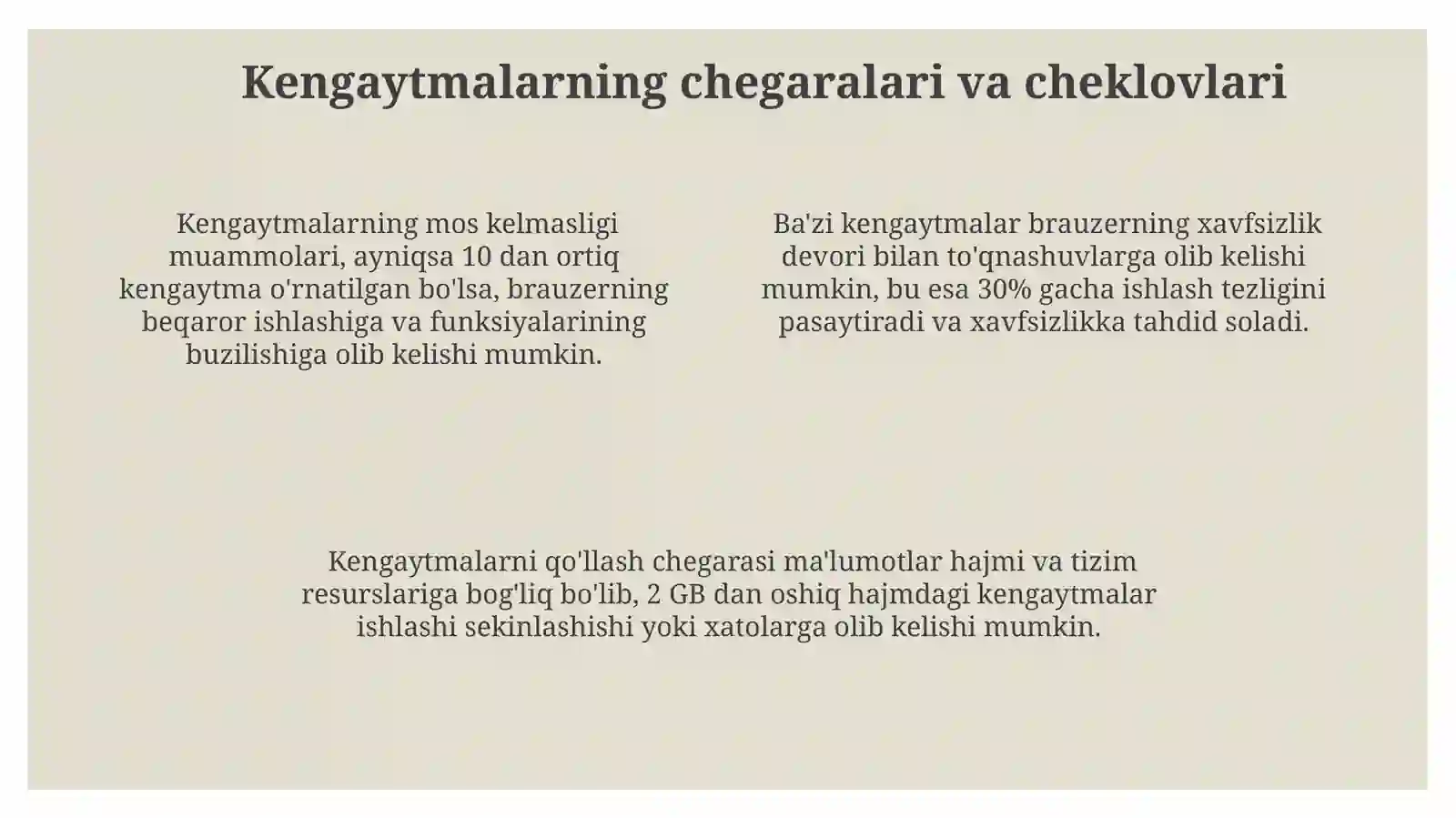 Kengaytmalarning chegaralari va cheklovlari

Kengaytmalarning mos kelmasligi muammolari, ayniqsa 10 dan ortiq kengaytma o'rnatilgan bo'lsa, brauzerning beqaror ishlashiga va funksiyalarining buzilishiga olib kelishi mumkin.

Ba'zi kengaytmalar brauzerning xavfsizlik devori bilan to'qnashuvlarga olib kelishi mumkin, bu esa 30% gacha ishlash tezligini pasaytiradi va xavfsizlikka tahdid soladi.

Kengaytmalarni qo'llash chegarasi ma'lumotlar hajmi va tizim resurslariga bog'liq bo'lib, 2 GB dan oshiq hajmdagi kengaytmalar ishlashi sekinlashishi yoki xatolarga olib kelishi mumkin.